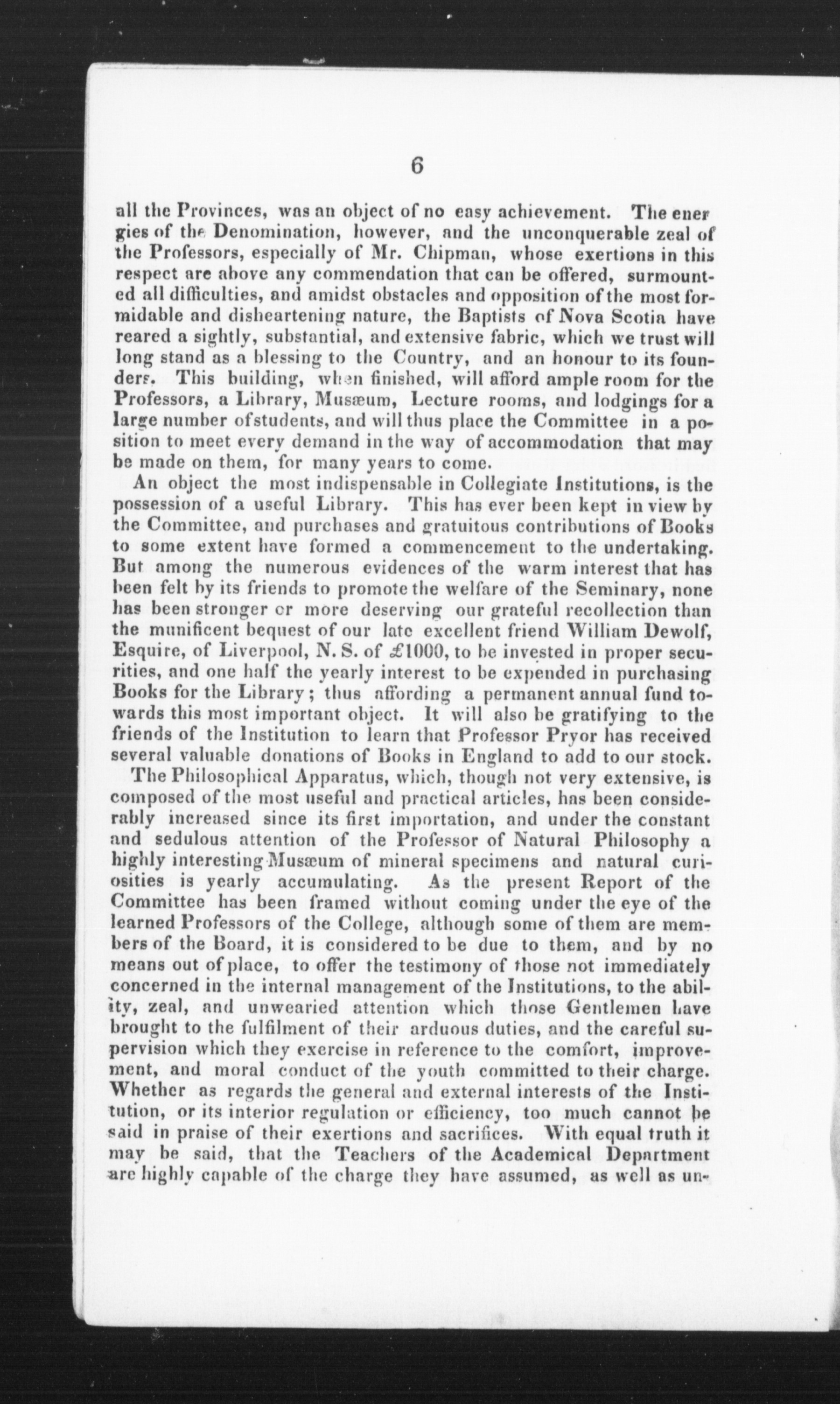 6

all the Provinces, was an object of no easy achievement. The energies of the Denomination, however, and the unconquerable zeal of the Professors, especially of Mr. Chipman, whose exertions in this respect are above any commendation that can be offered, surmounted all difficulties, and amidst obstacles and opposition of the most formidable and disheartening nature, the Baptists of Nova Scotia have reared a sightly, substantial, and extensive fabric, which we trust will long stand as a blessing to the Country, and an honour to its founders. This building, when finished, will afford ample room for the Professors, a Library, Musæum, Lecture rooms, and lodgings for a large number of students, and will thus place the Committee in a position to meet every demand in the way of accommodation that may be made on them, for many years to come.

An object the most indispensable in Collegiate Institutions, is the possession of a useful Library. This has ever been kept in view by the Committee, and purchases and gratuitous contributions of Books to some extent have formed a commencement to the undertaking. But among the numerous evidences of the warm interest that has been felt by its friends to promote the welfare of the Seminary, none has been stronger or more deserving our grateful recollection than the munificent bequest of our late excellent friend William Dewolf, Esquire, of Liverpool, N. S. of £1000, to be invested in proper securities, and one half the yearly interest to be expended in purchasing Books for the Library; thus affording a permanent annual fund towards this most important object. It will also be gratifying to the friends of the Institution to learn that Professor Pryor has received several valuable donations of Books in England to add to our stock.

The Philosophical Apparatus, which, though not very extensive, is composed of the most useful and practical articles, has been considerably increased since its first importation, and under the constant and sedulous attention of the Professor of Natural Philosophy a highly interesting Musæum of mineral specimens and natural curiosities is yearly accumulating. As the present Report of the Committee has been framed without coming under the eye of the learned Professors of the College, although some of them are members of the Board, it is considered to be due to them, and by no means out of place, to offer the testimony of those not immediately concerned in the internal management of the Institutions, to the ability, zeal, and unwearied attention which those Gentlemen have brought to the fulfilment of their arduous duties, and the careful supervision which they exercise in reference to the comfort, improvement, and moral conduct of the youth committed to their charge. Whether as regards the general and external interests of the Institution, or its interior regulation or efficiency, too much cannot be said in praise of their exertions and sacrifices. With equal truth it may be said, that the Teachers of the Academical Department are highly capable of the charge they have assumed, as well as un-